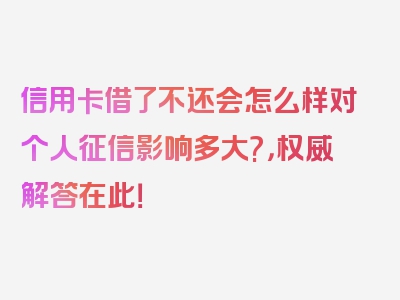 信用卡借了不还会怎么样对个人征信影响多大?,权威解答在此!